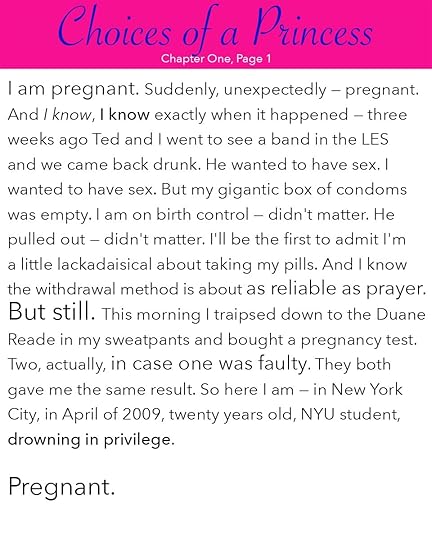 Choices of a Princess
Chapter One, Page 1

I am pregnant. Suddenly, unexpectedly – pregnant. And I know, I know exactly when it happened – three weeks ago Ted and I went to see a band in the LES and we came back drunk. He wanted to have sex. I wanted to have sex. But my gigantic box of condoms was empty. I am on birth control – didn't matter. He pulled out – didn't matter. I'll be the first to admit I'm a little lackadaisical about taking my pills. And I know the withdrawal method is about as reliable as prayer. But still. This morning I traipsed down to the Duane Reade in my sweatpants and bought a pregnancy test. Two, actually, in case one was faulty. They both gave me the same result. So here I am – in New York City, in April of 2009, twenty years old, NYU student, drowning in privilege.

Pregnant.